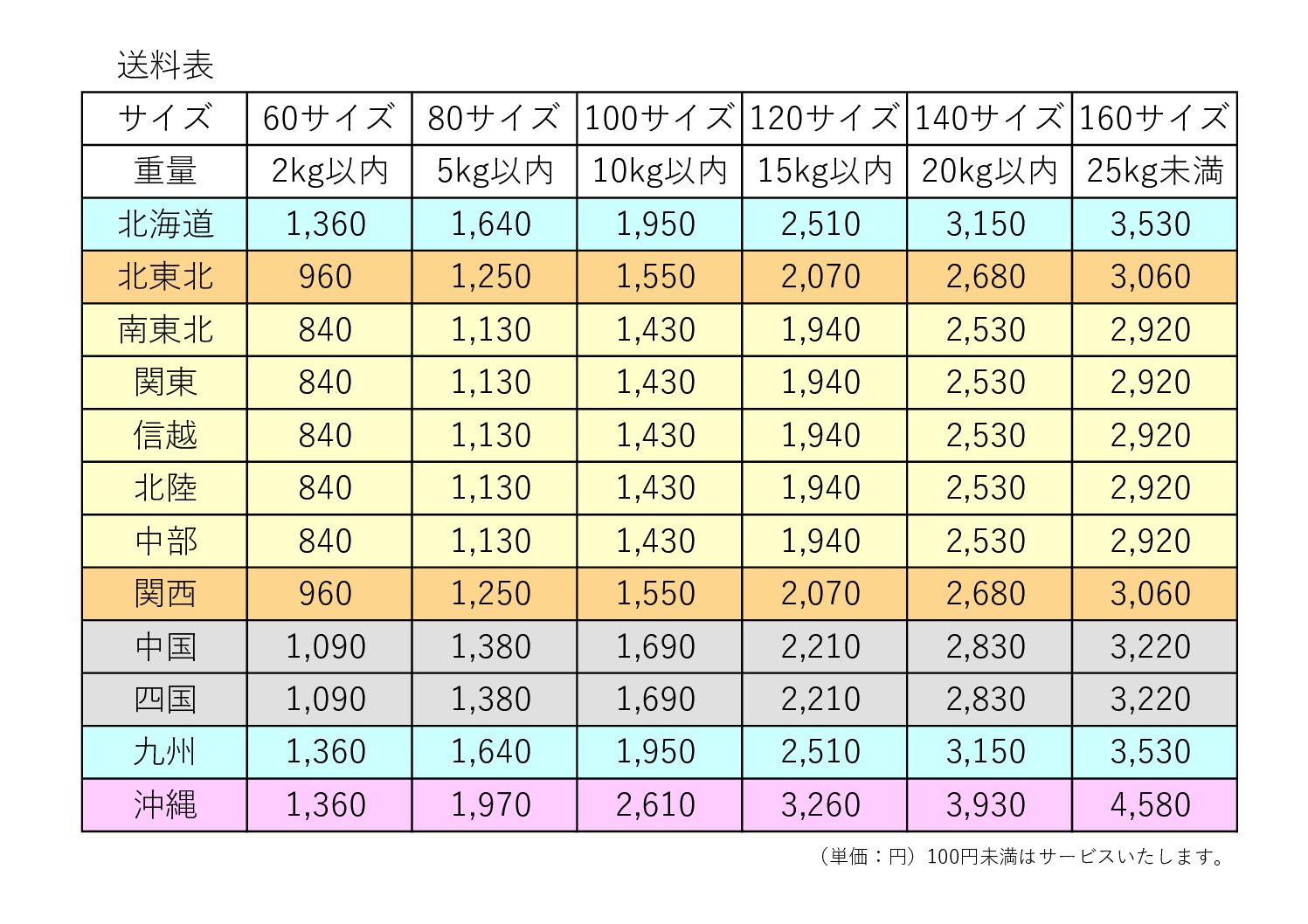 送料表

| サイズ | 60サイズ | 80サイズ | 100サイズ | 120サイズ | 140サイズ | 160サイズ |
|---|---|---|---|---|---|---|
| 重量 | 2kg以内 | 5kg以内 | 10kg以内 | 15kg以内 | 20kg以内 | 25kg未満 |
| 北海道 | 1,360 | 1,640 | 1,950 | 2,510 | 3,150 | 3,530 |
| 北東北 | 960 | 1,250 | 1,550 | 2,070 | 2,680 | 3,060 |
| 南東北 | 840 | 1,130 | 1,430 | 1,940 | 2,530 | 2,920 |
| 関東 | 840 | 1,130 | 1,430 | 1,940 | 2,530 | 2,920 |
| 信越 | 840 | 1,130 | 1,430 | 1,940 | 2,530 | 2,920 |
| 北陸 | 840 | 1,130 | 1,430 | 1,940 | 2,530 | 2,920 |
| 中部 | 840 | 1,130 | 1,430 | 1,940 | 2,530 | 2,920 |
| 関西 | 960 | 1,250 | 1,550 | 2,070 | 2,680 | 3,060 |
| 中国 | 1,090 | 1,380 | 1,690 | 2,210 | 2,830 | 3,220 |
| 四国 | 1,090 | 1,380 | 1,690 | 2,210 | 2,830 | 3,220 |
| 九州 | 1,360 | 1,640 | 1,950 | 2,510 | 3,150 | 3,530 |
| 沖縄 | 1,360 | 1,970 | 2,610 | 3,260 | 3,930 | 4,580 |

（単価：円）100円未満はサービスいたします。